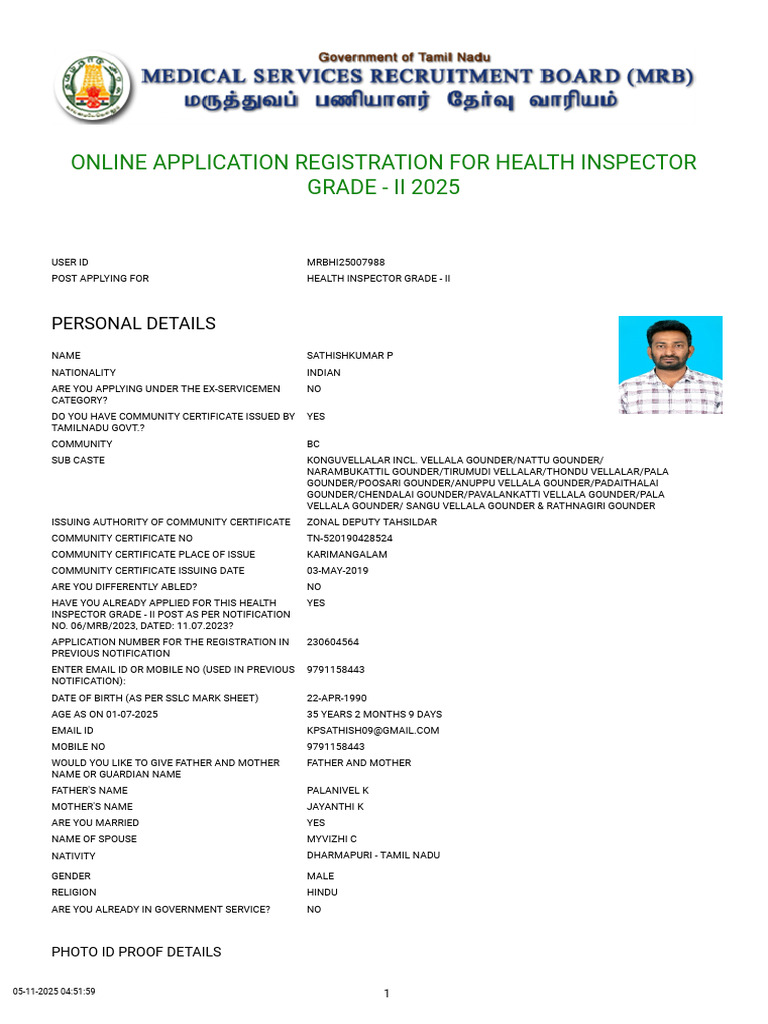 Government of Tamil Nadu
MEDICAL SERVICES RECRUITMENT BOARD (MRB)
மருத்துவப் பணியாளர் தேர்வு வாரியம்

ONLINE APPLICATION REGISTRATION FOR HEALTH INSPECTOR GRADE - II 2025

| | |
|---|---|
| USER ID | MRBHI25007988 |
| POST APPLYING FOR | HEALTH INSPECTOR GRADE - II |

PERSONAL DETAILS

| | |
|---|---|
| NAME | SATHISHKUMAR P |
| NATIONALITY | INDIAN |
| ARE YOU APPLYING UNDER THE EX-SERVICEMEN CATEGORY? | NO |
| DO YOU HAVE COMMUNITY CERTIFICATE ISSUED BY TAMILNADU GOVT.? | YES |
| COMMUNITY | BC |
| SUB CASTE | KONGUVELLALAR INCL. VELLALA GOUNDER/NATTU GOUNDER/ NARAMBUKATTIL GOUNDER/TIRUMUDI VELLALAR/THONDU VELLALAR/PALA GOUNDER/POOSARI GOUNDER/ANUPPU VELLALA GOUNDER/PADAITHALAI GOUNDER/CHENDALAI GOUNDER/PAVALANKATTI VELLALA GOUNDER/PALA VELLALA GOUNDER/ SANGU VELLALA GOUNDER & RATHNAGIRI GOUNDER |
| ISSUING AUTHORITY OF COMMUNITY CERTIFICATE | ZONAL DEPUTY TAHSILDAR |
| COMMUNITY CERTIFICATE NO | TN-520190428524 |
| COMMUNITY CERTIFICATE PLACE OF ISSUE | KARIMANGALAM |
| COMMUNITY CERTIFICATE ISSUING DATE | 03-MAY-2019 |
| ARE YOU DIFFERENTLY ABLED? | NO |
| HAVE YOU ALREADY APPLIED FOR THIS HEALTH INSPECTOR GRADE - II POST AS PER NOTIFICATION NO. 06/MRB/2023, DATED: 11.07.2023? | YES |
| APPLICATION NUMBER FOR THE REGISTRATION IN PREVIOUS NOTIFICATION | 230604564 |
| ENTER EMAIL ID OR MOBILE NO (USED IN PREVIOUS NOTIFICATION): | 9791158443 |
| DATE OF BIRTH (AS PER SSLC MARK SHEET) | 22-APR-1990 |
| AGE AS ON 01-07-2025 | 35 YEARS 2 MONTHS 9 DAYS |
| EMAIL ID | KPSATHISH09@GMAIL.COM |
| MOBILE NO | 9791158443 |
| WOULD YOU LIKE TO GIVE FATHER AND MOTHER NAME OR GUARDIAN NAME | FATHER AND MOTHER |
| FATHER'S NAME | PALANIVEL K |
| MOTHER'S NAME | JAYANTHI K |
| ARE YOU MARRIED | YES |
| NAME OF SPOUSE | MYVIZHI C |
| NATIVITY | DHARMAPURI - TAMIL NADU |
| GENDER | MALE |
| RELIGION | HINDU |
| ARE YOU ALREADY IN GOVERNMENT SERVICE? | NO |

PHOTO ID PROOF DETAILS

05-11-2025 04:51:59
1